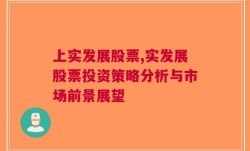 上实发展股票,实发展股票投资策略分析与市场前景展望